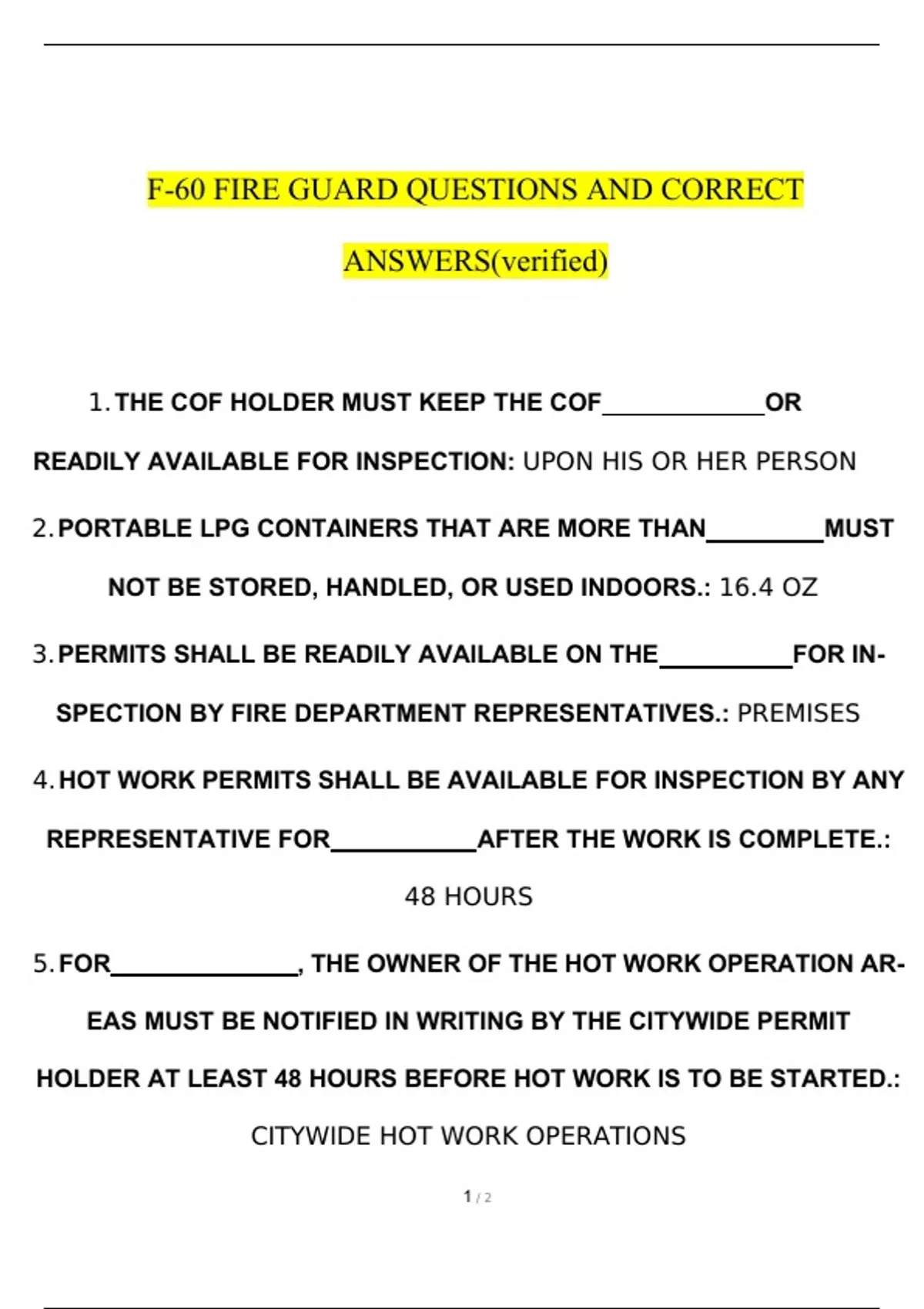 F-60 FIRE GUARD QUESTIONS AND CORRECT ANSWERS(verified)

1. THE COF HOLDER MUST KEEP THE COF____________OR READILY AVAILABLE FOR INSPECTION: UPON HIS OR HER PERSON

2. PORTABLE LPG CONTAINERS THAT ARE MORE THAN_________MUST NOT BE STORED, HANDLED, OR USED INDOORS.: 16.4 OZ

3. PERMITS SHALL BE READILY AVAILABLE ON THE__________FOR INSPECTION BY FIRE DEPARTMENT REPRESENTATIVES.: PREMISES

4. HOT WORK PERMITS SHALL BE AVAILABLE FOR INSPECTION BY ANY REPRESENTATIVE FOR___________AFTER THE WORK IS COMPLETE.: 48 HOURS

5. FOR______________, THE OWNER OF THE HOT WORK OPERATION AREAS MUST BE NOTIFIED IN WRITING BY THE CITYWIDE PERMIT HOLDER AT LEAST 48 HOURS BEFORE HOT WORK IS TO BE STARTED.: CITYWIDE HOT WORK OPERATIONS

1 / 2